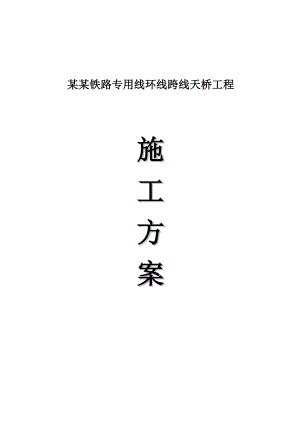 某某铁路专用线环线跨线天桥工程

施

工

方

案